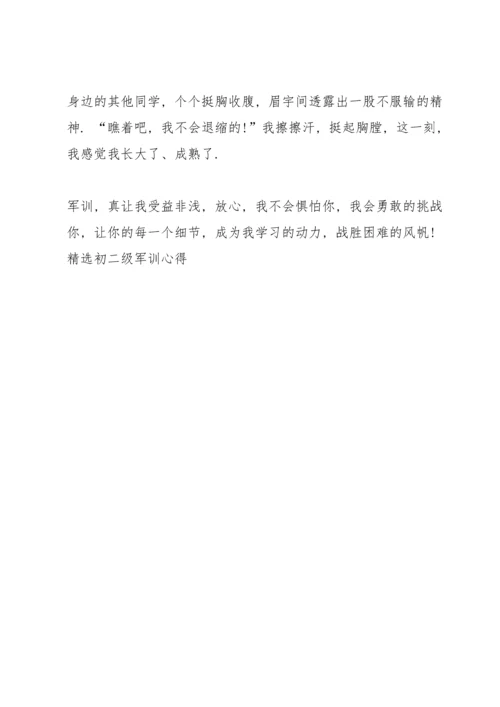 身边的其他同学，个个挺胸收腹，眉宇间透露出一股不服输的精神．“瞧着吧，我不会退缩的！”我擦擦汗，挺起胸膛，这一刻，我感觉我长大了、成熟了．

军训，真让我受益非浅，放心，我不会惧怕你，我会勇敢的挑战你，让你的每一个细节，成为我学习的动力，战胜困难的风帆！
精选初二级军训心得